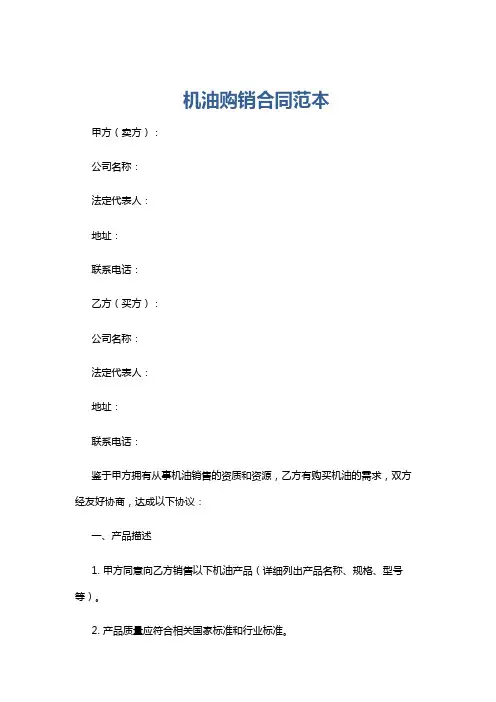 机油购销合同范本

甲方（卖方）：

公司名称：

法定代表人：

地址：

联系电话：

乙方（买方）：

公司名称：

法定代表人：

地址：

联系电话：

鉴于甲方拥有从事机油销售的资质和资源，乙方有购买机油的需求，双方经友好协商，达成以下协议：

一、产品描述

1. 甲方同意向乙方销售以下机油产品（详细列出产品名称、规格、型号等）。

2. 产品质量应符合相关国家标准和行业标准。